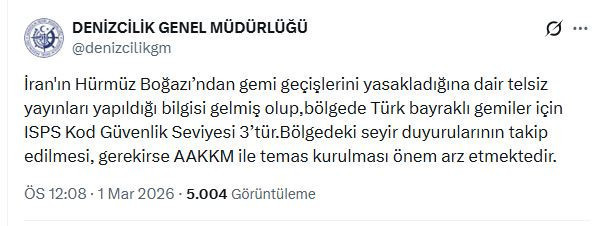 DENİZCİLİK GENEL MÜDÜRLÜĞÜ
@denizcilikgm

İran'ın Hürmüz Boğazı'ndan gemi geçişlerini yasakladığına dair telsiz yayınları yapıldığı bilgisi gelmiş olup,bölgede Türk bayraklı gemiler için ISPS Kod Güvenlik Seviyesi 3'tür.Bölgedeki seyir duyurularının takip edilmesi, gerekirse AAKKM ile temas kurulması önem arz etmektedir.

ÖS 12:08 · 1 Mar 2026 · 5.004 Görüntüleme